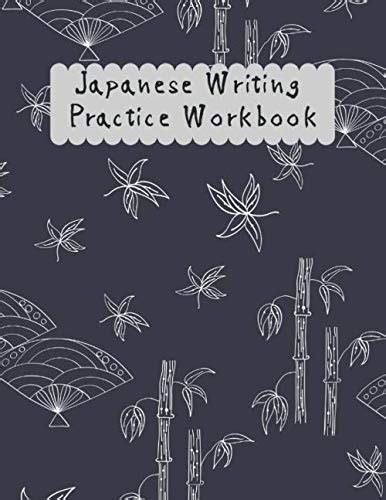 Japanese Writing Practice Workbook